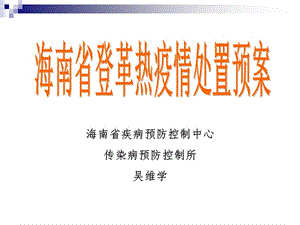 海南省登革热疫情处置预案

海南省疾病预防控制中心

传染病预防控制所

吴维学